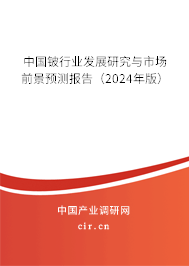 中国铍行业发展研究与市场前景预测报告（2024年版）

中国产业调研网

cir.cn